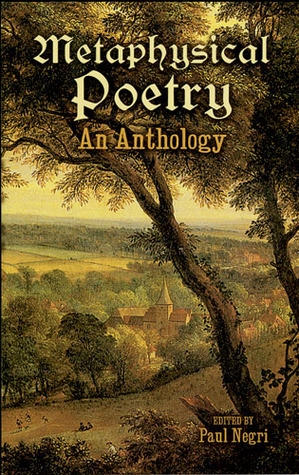 Metaphysical Poetry
An Anthology

EDITED BY
Paul Negri